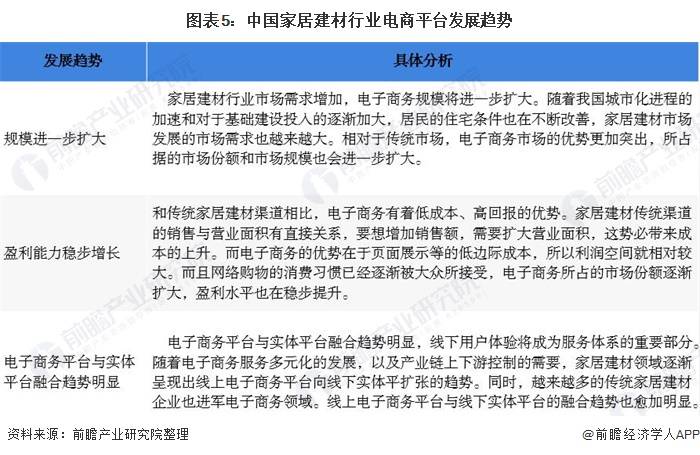 图表5：中国家居建材行业电商平台发展趋势

| 发展趋势 | 具体分析 |
|---|---|
| 规模进一步扩大 | 家居建材行业市场需求增加，电子商务规模将进一步扩大。随着我国城市化进程的加速和对于基础建设投入的逐渐加大，居民的住宅条件也在不断改善，家居建材市场发展的市场需求也越来越大。相对于传统市场，电子商务市场的优势更加突出，所占据的市场份额和市场规模也会进一步扩大。 |
| 盈利能力稳步增长 | 和传统家居建材渠道相比，电子商务有着低成本、高回报的优势。家居建材传统渠道的销售与营业面积有直接关系，要想增加销售额，需要扩大营业面积，这势必带来成本的上升。而电子商务的优势在于页面展示等的低边际成本，所以利润空间就相对较大。而且网络购物的消费习惯已经逐渐被大众所接受，电子商务所占的市场份额逐渐扩大，盈利水平也在稳步提升。 |
| 电子商务平台与实体平台融合趋势明显 | 电子商务平台与实体平台融合趋势明显，线下用户体验将成为服务体系的重要部分。随着电子商务服务多元化的发展，以及产业链上下游控制的需要，家居建材领域逐渐呈现出线上电子商务平台向线下实体平扩张的趋势。同时，越来越多的传统家居建材企业也进军电子商务领域。线上电子商务平台与线下实体平台的融合趋势也愈加明显。 |

资料来源：前瞻产业研究院整理

@前瞻经济学人APP

前瞻产业研究院